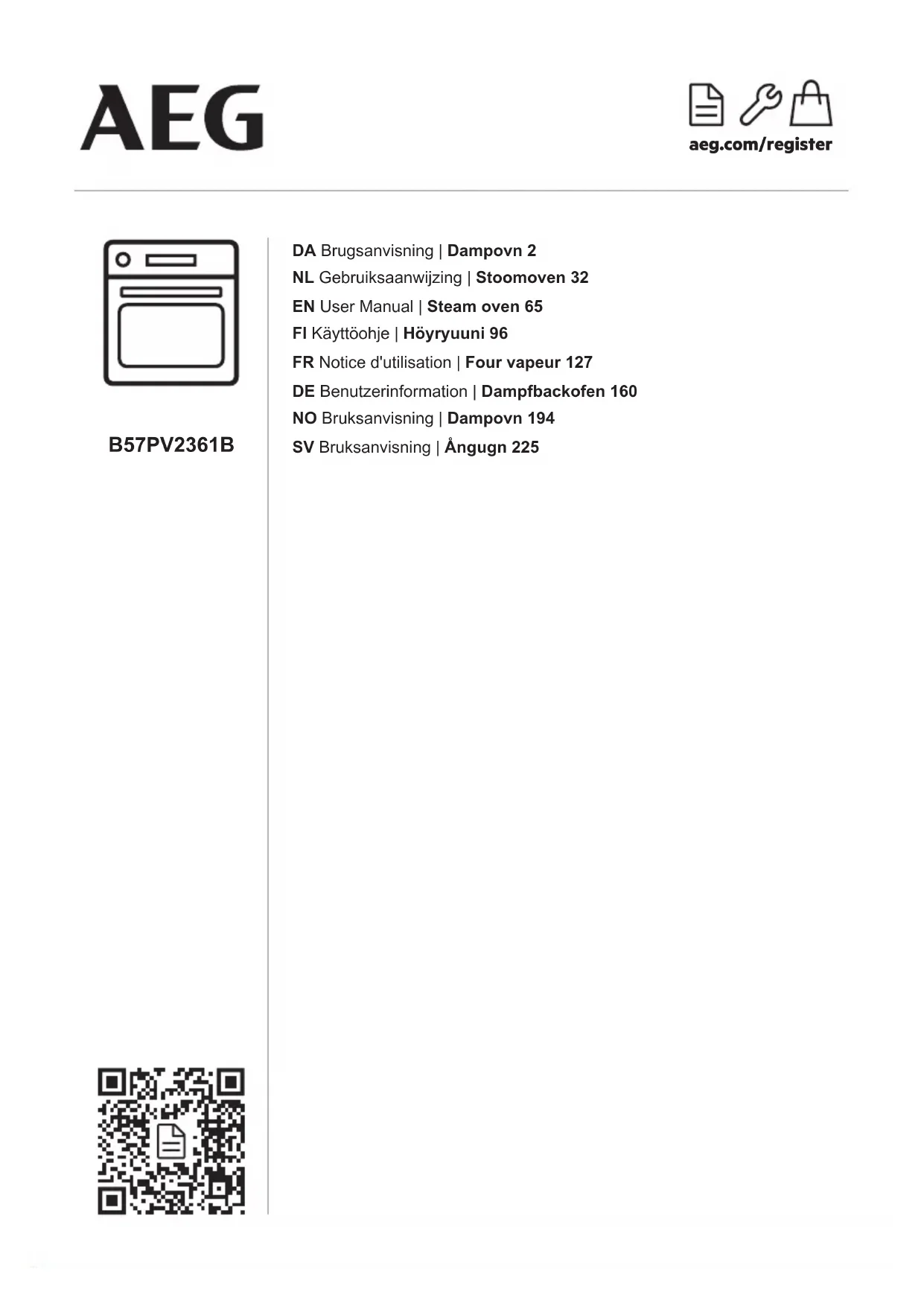 AEG

aeg.com/register

B57PV2361B

DA Brugsanvisning | Dampovn 2
NL Gebruiksaanwijzing | Stoomoven 32
EN User Manual | Steam oven 65
FI Käyttöohje | Höyryuuni 96
FR Notice d'utilisation | Four vapeur 127
DE Benutzerinformation | Dampfbackofen 160
NO Bruksanvisning | Dampovn 194
SV Bruksanvisning | Ångugn 225